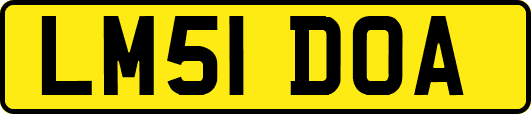 LM51 DOA